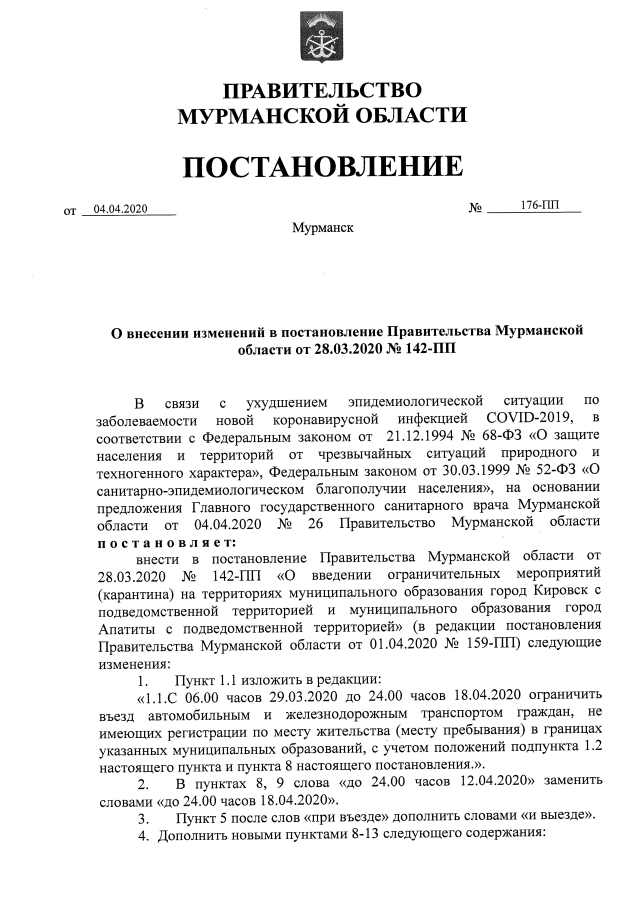 ПРАВИТЕЛЬСТВО МУРМАНСКОЙ ОБЛАСТИ

ПОСТАНОВЛЕНИЕ

от 04.04.2020 № 176-ПП

Мурманск

О внесении изменений в постановление Правительства Мурманской области от 28.03.2020 № 142-ПП

В связи с ухудшением эпидемиологической ситуации по заболеваемости новой коронавирусной инфекцией COVID-2019, в соответствии с Федеральным законом от 21.12.1994 № 68-ФЗ «О защите населения и территорий от чрезвычайных ситуаций природного и техногенного характера», Федеральным законом от 30.03.1999 № 52-ФЗ «О санитарно-эпидемиологическом благополучии населения», на основании предложения Главного государственного санитарного врача Мурманской области от 04.04.2020 № 26 Правительство Мурманской области постановляет:

внести в постановление Правительства Мурманской области от 28.03.2020 № 142-ПП «О введении ограничительных мероприятий (карантина) на территориях муниципального образования город Кировск с подведомственной территорией и муниципального образования город Апатиты с подведомственной территорией» (в редакции постановления Правительства Мурманской области от 01.04.2020 № 159-ПП) следующие изменения:

1. Пункт 1.1 изложить в редакции:

«1.1.С 06.00 часов 29.03.2020 до 24.00 часов 18.04.2020 ограничить въезд автомобильным и железнодорожным транспортом граждан, не имеющих регистрации по месту жительства (месту пребывания) в границах указанных муниципальных образований, с учетом положений подпункта 1.2 настоящего пункта и пункта 8 настоящего постановления.».

2. В пунктах 8, 9 слова «до 24.00 часов 12.04.2020» заменить словами «до 24.00 часов 18.04.2020».

3. Пункт 5 после слов «при въезде» дополнить словами «и выезде».

4. Дополнить новыми пунктами 8-13 следующего содержания: